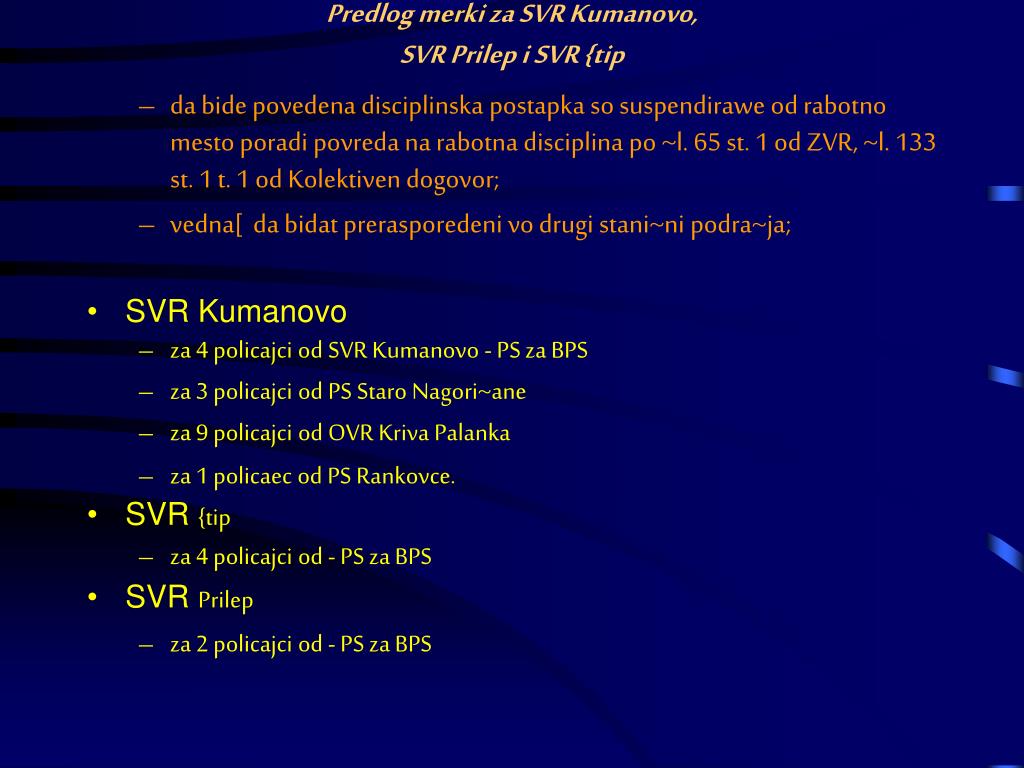 Predlog merki za SVR Kumanovo,
SVR Prilep i SVR {tip

– da bide povedena disciplinska postapka so suspendirawe od rabotno mesto poradi povreda na rabotna disciplina po ~l. 65 st. 1 od ZVR, ~l. 133 st. 1 t. 1 od Kolektiven dogovor;

– vedna[ da bidat prerasporedeni vo drugi stani~ni podra~ja;

• SVR Kumanovo
– za 4 policajci od SVR Kumanovo - PS za BPS
– za 3 policajci od PS Staro Nagori~ane
– za 9 policajci od OVR Kriva Palanka
– za 1 policaec od PS Rankovce.
• SVR {tip
– za 4 policajci od - PS za BPS
• SVR Prilep
– za 2 policajci od - PS za BPS